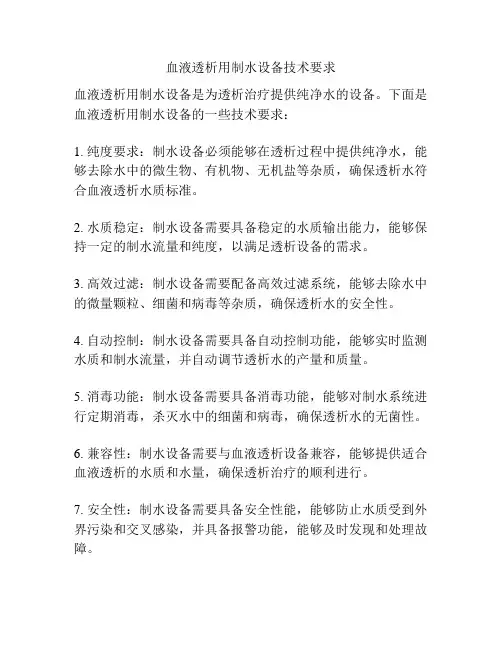 血液透析用制水设备技术要求

血液透析用制水设备是为透析治疗提供纯净水的设备。下面是血液透析用制水设备的一些技术要求：

1. 纯度要求：制水设备必须能够在透析过程中提供纯净水，能够去除水中的微生物、有机物、无机盐等杂质，确保透析水符合血液透析水质标准。

2. 水质稳定：制水设备需要具备稳定的水质输出能力，能够保持一定的制水流量和纯度，以满足透析设备的需求。

3. 高效过滤：制水设备需要配备高效过滤系统，能够去除水中的微量颗粒、细菌和病毒等杂质，确保透析水的安全性。

4. 自动控制：制水设备需要具备自动控制功能，能够实时监测水质和制水流量，并自动调节透析水的产量和质量。

5. 消毒功能：制水设备需要具备消毒功能，能够对制水系统进行定期消毒，杀灭水中的细菌和病毒，确保透析水的无菌性。

6. 兼容性：制水设备需要与血液透析设备兼容，能够提供适合血液透析的水质和水量，确保透析治疗的顺利进行。

7. 安全性：制水设备需要具备安全性能，能够防止水质受到外界污染和交叉感染，并具备报警功能，能够及时发现和处理故障。